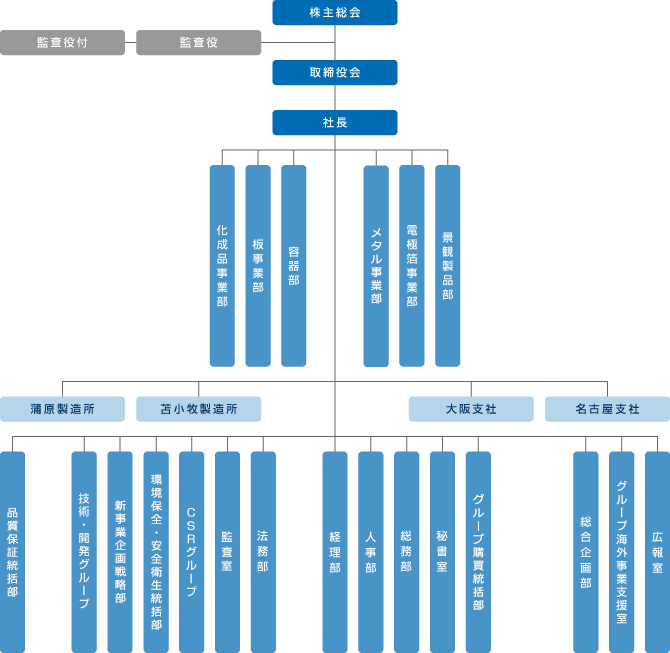 株主総会

監査役付

監査役

取締役会

社長

化成品事業部

板事業部

容器部

メタル事業部

電極箔事業部

景観製品部

蒲原製造所

苫小牧製造所

大阪支社

名古屋支社

品質保証統括部

技術・開発グループ

新事業企画戦略部

環境保全・安全衛生統括部

CSRグループ

監査室

法務部

経理部

人事部

総務部

秘書室

グループ購買統括部

総合企画部

グループ海外事業支援室

広報室